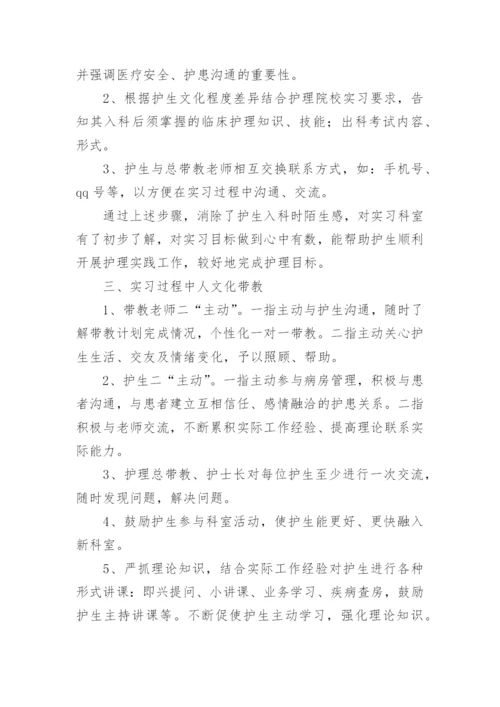 并强调医疗安全、护患沟通的重要性。

2、根据护生文化程度差异结合护理院校实习要求，告知其入科后须掌握的临床护理知识、技能；出科考试内容、形式。

3、护生与总带教老师相互交换联系方式，如：手机号、qq 号等，以方便在实习过程中沟通、交流。

通过上述步骤，消除了护生入科时陌生感，对实习科室有了初步了解，对实习目标做到心中有数，能帮助护生顺利开展护理实践工作，较好地完成护理目标。

三、实习过程中人文化带教

1、带教老师二“主动”。一指主动与护生沟通，随时了解带教计划完成情况，个性化一对一带教。二指主动关心护生生活、交友及情绪变化，予以照顾、帮助。

2、护生二“主动”。一指主动参与病房管理，积极与患者沟通，与患者建立互相信任、感情融洽的护患关系。二指积极与老师交流，不断累积实际工作经验、提高理论联系实际能力。

3、护理总带教、护士长对每位护生至少进行一次交流，随时发现问题，解决问题。

4、鼓励护生参与科室活动，使护生能更好、更快融入新科室。

5、严抓理论知识，结合实际工作经验对护生进行各种形式讲课：即兴提问、小讲课、业务学习、疾病查房，鼓励护生主持讲课等。不断促使护生主动学习，强化理论知识。